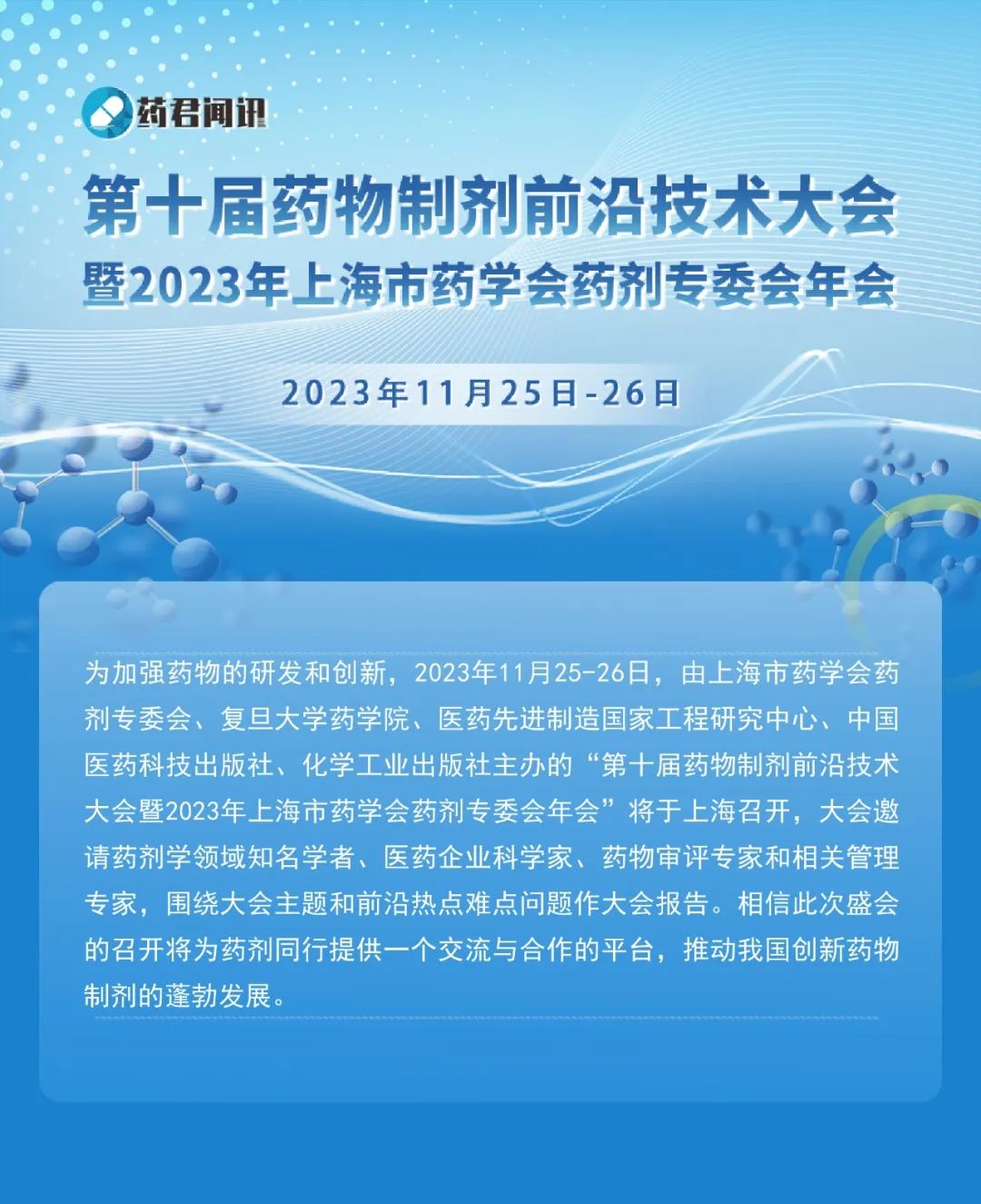 药君闻讯

第十届药物制剂前沿技术大会
暨2023年上海市药学会药剂专委会年会

2023年11月25日-26日

为加强药物的研发和创新，2023年11月25-26日，由上海市药学会药剂专委会、复旦大学药学院、医药先进制造国家工程研究中心、中国医药科技出版社、化学工业出版社主办的“第十届药物制剂前沿技术大会暨2023年上海市药学会药剂专委会年会”将于上海召开，大会邀请药剂学领域知名学者、医药企业科学家、药物审评专家和相关管理专家，围绕大会主题和前沿热点难点问题作大会报告。相信此次盛会的召开将为药剂同行提供一个交流与合作的平台，推动我国创新药物制剂的蓬勃发展。